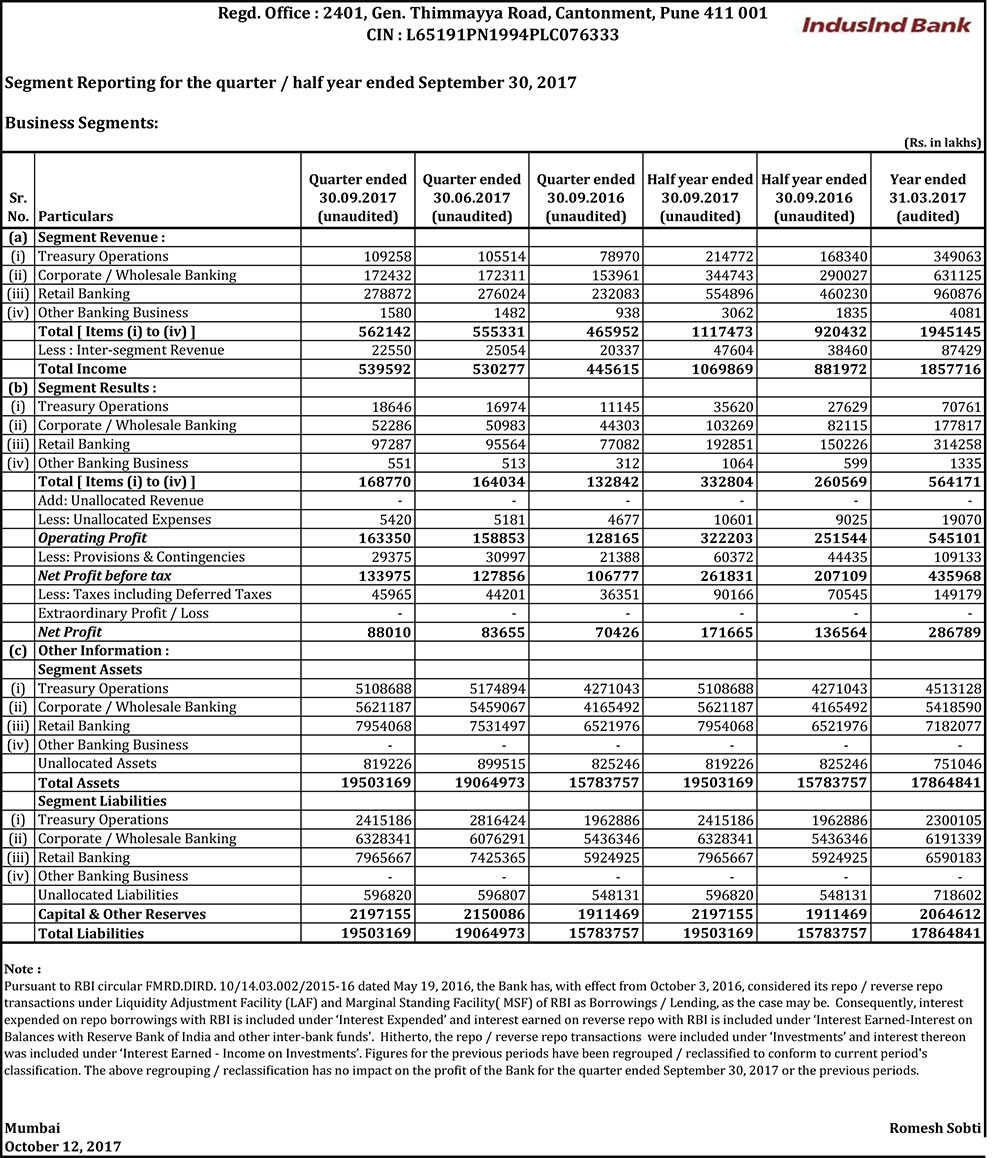 Regd. Office : 2401, Gen. Thimmayya Road, Cantonment, Pune 411 001
CIN : L65191PN1994PLC076333

IndusInd Bank

Segment Reporting for the quarter / half year ended September 30, 2017

Business Segments:

(Rs. in lakhs)

| Sr. No. | Particulars | Quarter ended 30.09.2017 (unaudited) | Quarter ended 30.06.2017 (unaudited) | Quarter ended 30.09.2016 (unaudited) | Half year ended 30.09.2017 (unaudited) | Half year ended 30.09.2016 (unaudited) | Year ended 31.03.2017 (audited) |
|---|---|---|---|---|---|---|---|
| (a) | Segment Revenue : | | | | | | |
| (i) | Treasury Operations | 109258 | 105514 | 78970 | 214772 | 168340 | 349063 |
| (ii) | Corporate / Wholesale Banking | 172432 | 172311 | 153961 | 344743 | 290027 | 631125 |
| (iii) | Retail Banking | 278872 | 276024 | 232083 | 554896 | 460230 | 960876 |
| (iv) | Other Banking Business | 1580 | 1482 | 938 | 3062 | 1835 | 4081 |
| | Total [ Items (i) to (iv) ] | 562142 | 555331 | 465952 | 1117473 | 920432 | 1945145 |
| | Less : Inter-segment Revenue | 22550 | 25054 | 20337 | 47604 | 38460 | 87429 |
| | Total Income | 539592 | 530277 | 445615 | 1069869 | 881972 | 1857716 |
| (b) | Segment Results : | | | | | | |
| (i) | Treasury Operations | 18646 | 16974 | 11145 | 35620 | 27629 | 70761 |
| (ii) | Corporate / Wholesale Banking | 52286 | 50983 | 44303 | 103269 | 82115 | 177817 |
| (iii) | Retail Banking | 97287 | 95564 | 77082 | 192851 | 150226 | 314258 |
| (iv) | Other Banking Business | 551 | 513 | 312 | 1064 | 599 | 1335 |
| | Total [ Items (i) to (iv) ] | 168770 | 164034 | 132842 | 332804 | 260569 | 564171 |
| | Add: Unallocated Revenue | - | - | - | - | - | - |
| | Less: Unallocated Expenses | 5420 | 5181 | 4677 | 10601 | 9025 | 19070 |
| | Operating Profit | 163350 | 158853 | 128165 | 322203 | 251544 | 545101 |
| | Less: Provisions & Contingencies | 29375 | 30997 | 21388 | 60372 | 44435 | 109133 |
| | Net Profit before tax | 133975 | 127856 | 106777 | 261831 | 207109 | 435968 |
| | Less: Taxes including Deferred Taxes | 45965 | 44201 | 36351 | 90166 | 70545 | 149179 |
| | Extraordinary Profit / Loss | - | - | - | - | - | - |
| | Net Profit | 88010 | 83655 | 70426 | 171665 | 136564 | 286789 |
| (c) | Other Information : | | | | | | |
| | Segment Assets | | | | | | |
| (i) | Treasury Operations | 5108688 | 5174894 | 4271043 | 5108688 | 4271043 | 4513128 |
| (ii) | Corporate / Wholesale Banking | 5621187 | 5459067 | 4165492 | 5621187 | 4165492 | 5418590 |
| (iii) | Retail Banking | 7954068 | 7531497 | 6521976 | 7954068 | 6521976 | 7182077 |
| (iv) | Other Banking Business | - | - | - | - | - | - |
| | Unallocated Assets | 819226 | 899515 | 825246 | 819226 | 825246 | 751046 |
| | Total Assets | 19503169 | 19064973 | 15783757 | 19503169 | 15783757 | 17864841 |
| | Segment Liabilities | | | | | | |
| (i) | Treasury Operations | 2415186 | 2816424 | 1962886 | 2415186 | 1962886 | 2300105 |
| (ii) | Corporate / Wholesale Banking | 6328341 | 6076291 | 5436346 | 6328341 | 5436346 | 6191339 |
| (iii) | Retail Banking | 7965667 | 7425365 | 5924925 | 7965667 | 5924925 | 6590183 |
| (iv) | Other Banking Business | - | - | - | - | - | - |
| | Unallocated Liabilities | 596820 | 596807 | 548131 | 596820 | 548131 | 718602 |
| | Capital & Other Reserves | 2197155 | 2150086 | 1911469 | 2197155 | 1911469 | 2064612 |
| | Total Liabilities | 19503169 | 19064973 | 15783757 | 19503169 | 15783757 | 17864841 |

Note :
Pursuant to RBI circular FMRD.DIRD. 10/14.03.002/2015-16 dated May 19, 2016, the Bank has, with effect from October 3, 2016, considered its repo / reverse repo transactions under Liquidity Adjustment Facility (LAF) and Marginal Standing Facility( MSF) of RBI as Borrowings / Lending, as the case may be. Consequently, interest expended on repo borrowings with RBI is included under 'Interest Expended' and interest earned on reverse repo with RBI is included under 'Interest Earned-Interest on Balances with Reserve Bank of India and other inter-bank funds'. Hitherto, the repo / reverse repo transactions were included under 'Investments' and interest thereon was included under 'Interest Earned - Income on Investments'. Figures for the previous periods have been regrouped / reclassified to conform to current period's classification. The above regrouping / reclassification has no impact on the profit of the Bank for the quarter ended September 30, 2017 or the previous periods.

Mumbai
October 12, 2017

Romesh Sobti